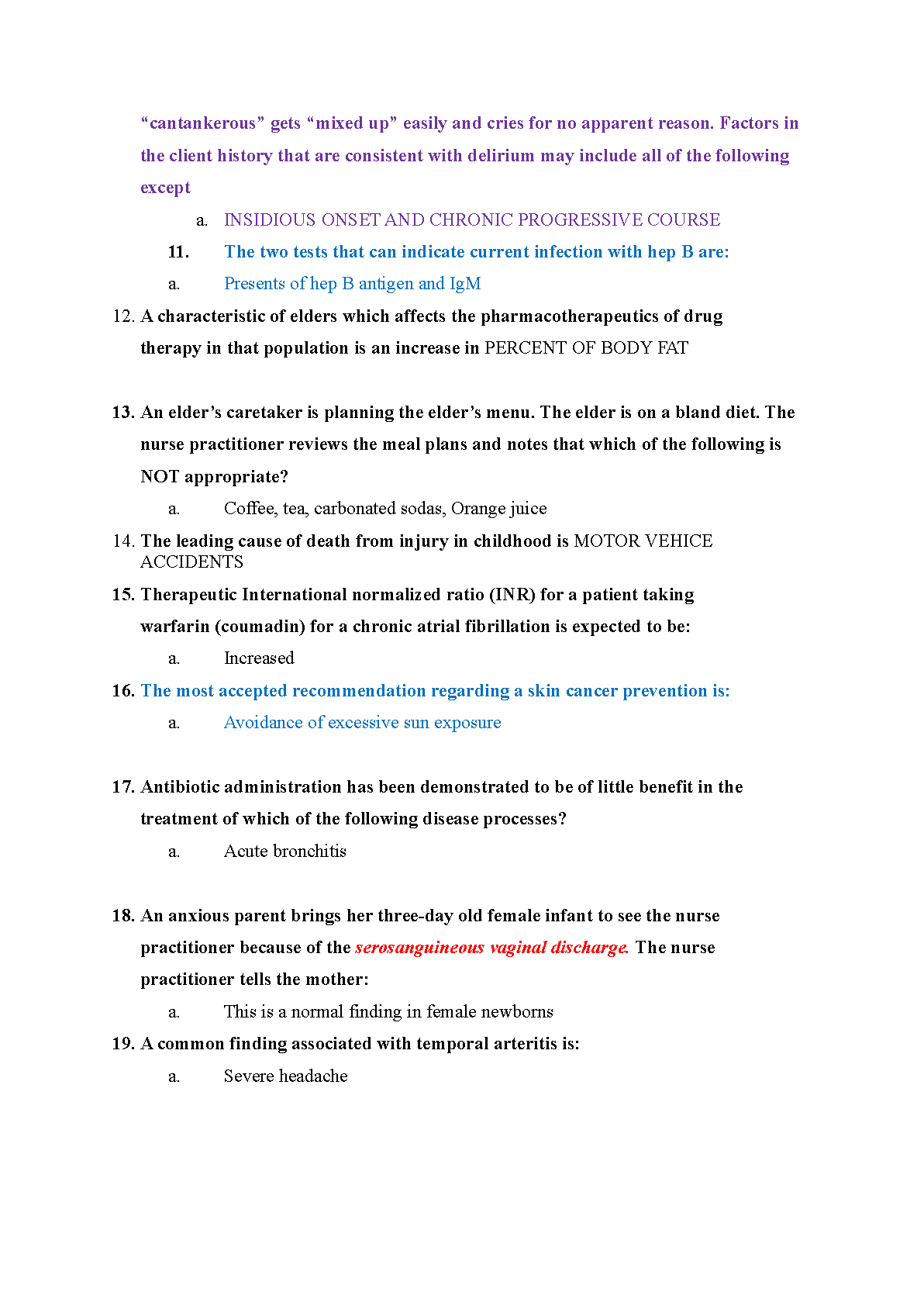 “cantankerous” gets “mixed up” easily and cries for no apparent reason. Factors in the client history that are consistent with delirium may include all of the following except

a. INSIDIOUS ONSET AND CHRONIC PROGRESSIVE COURSE

11. The two tests that can indicate current infection with hep B are:

a. Presents of hep B antigen and IgM

12. A characteristic of elders which affects the pharmacotherapeutics of drug therapy in that population is an increase in PERCENT OF BODY FAT

13. An elder’s caretaker is planning the elder’s menu. The elder is on a bland diet. The nurse practitioner reviews the meal plans and notes that which of the following is NOT appropriate?

a. Coffee, tea, carbonated sodas, Orange juice

14. The leading cause of death from injury in childhood is MOTOR VEHICE ACCIDENTS

15. Therapeutic International normalized ratio (INR) for a patient taking warfarin (coumadin) for a chronic atrial fibrillation is expected to be:

a. Increased

16. The most accepted recommendation regarding a skin cancer prevention is:

a. Avoidance of excessive sun exposure

17. Antibiotic administration has been demonstrated to be of little benefit in the treatment of which of the following disease processes?

a. Acute bronchitis

18. An anxious parent brings her three-day old female infant to see the nurse practitioner because of the serosanguineous vaginal discharge. The nurse practitioner tells the mother:

a. This is a normal finding in female newborns

19. A common finding associated with temporal arteritis is:

a. Severe headache